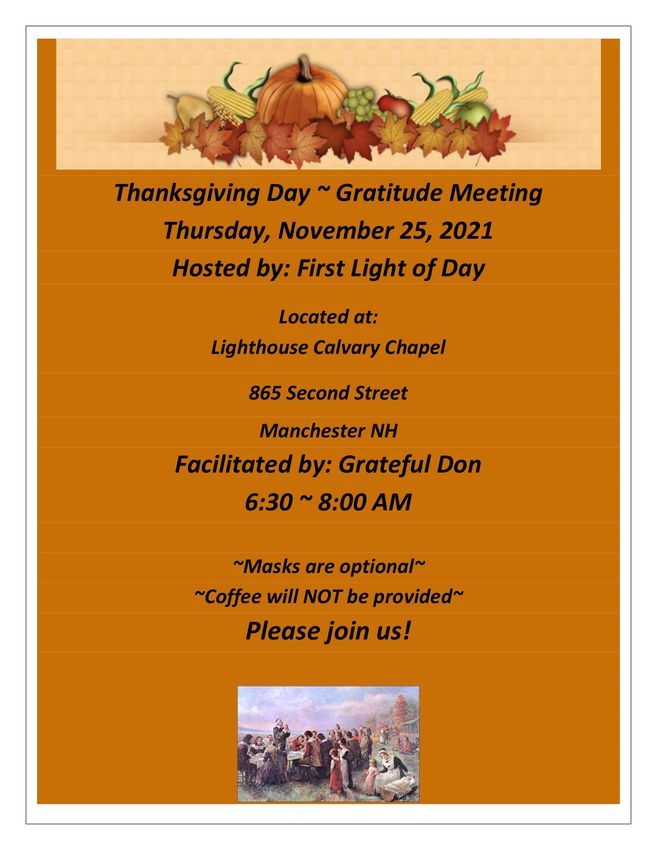 Thanksgiving Day ~ Gratitude Meeting

Thursday, November 25, 2021

Hosted by: First Light of Day

Located at:

Lighthouse Calvary Chapel

865 Second Street

Manchester NH

Facilitated by: Grateful Don

6:30 ~ 8:00 AM

~Masks are optional~

~Coffee will NOT be provided~

Please join us!